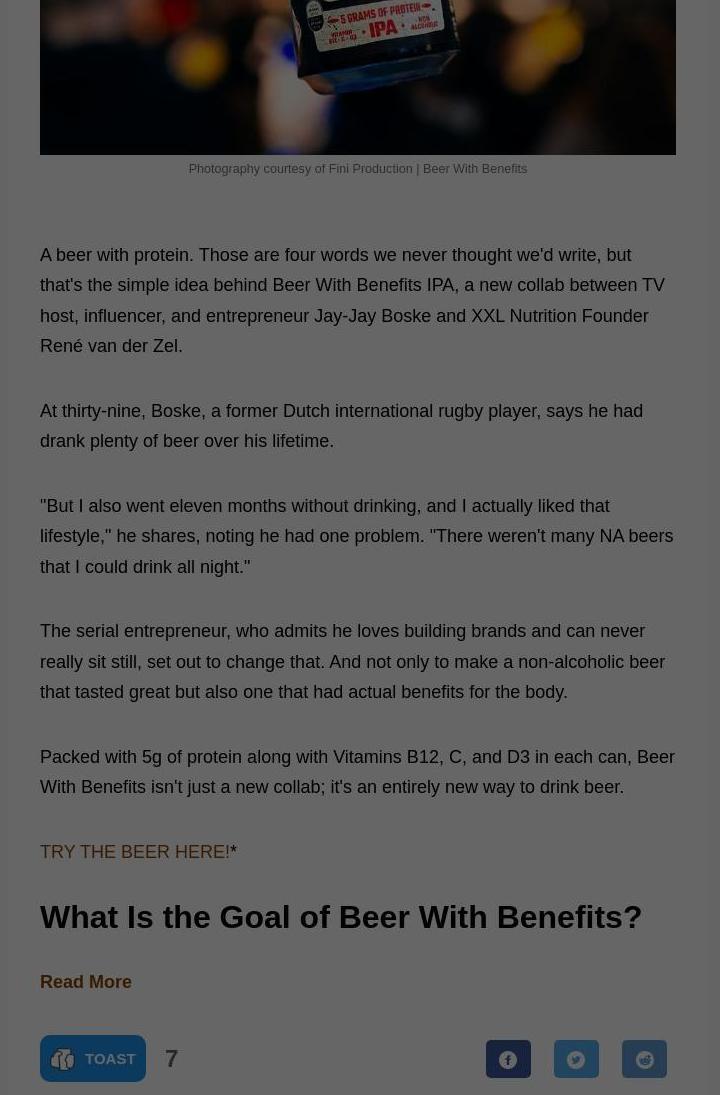 5 GRAMS OF PROTEIN
IPA

Photography courtesy of Fini Production | Beer With Benefits

A beer with protein. Those are four words we never thought we'd write, but that's the simple idea behind Beer With Benefits IPA, a new collab between TV host, influencer, and entrepreneur Jay-Jay Boske and XXL Nutrition Founder René van der Zel.

At thirty-nine, Boske, a former Dutch international rugby player, says he had drank plenty of beer over his lifetime.

"But I also went eleven months without drinking, and I actually liked that lifestyle," he shares, noting he had one problem. "There weren't many NA beers that I could drink all night."

The serial entrepreneur, who admits he loves building brands and can never really sit still, set out to change that. And not only to make a non-alcoholic beer that tasted great but also one that had actual benefits for the body.

Packed with 5g of protein along with Vitamins B12, C, and D3 in each can, Beer With Benefits isn't just a new collab; it's an entirely new way to drink beer.

TRY THE BEER HERE!*

What Is the Goal of Beer With Benefits?

Read More

TOAST 7